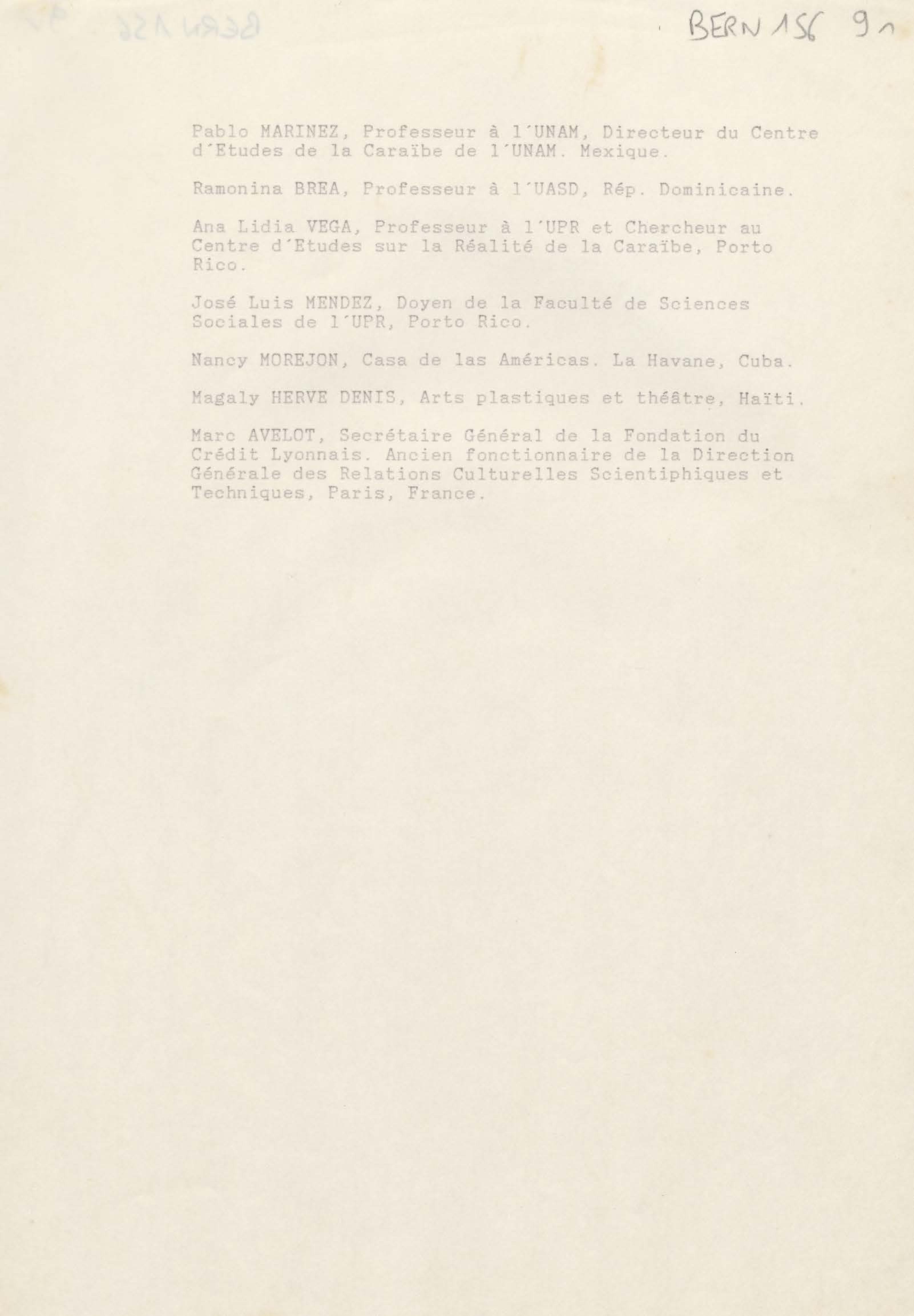 BERN 156 91

Pablo MARINEZ, Professeur à l´UNAM, Directeur du Centre d´Etudes de la Caraïbe de l´UNAM. Mexique.

Ramonina BREA, Professeur à l´UASD, Rép. Dominicaine.

Ana Lidia VEGA, Professeur à l´UPR et Chercheur au Centre d´Etudes sur la Réalité de la Caraïbe, Porto Rico.

José Luis MENDEZ, Doyen de la Faculté de Sciences Sociales de l´UPR, Porto Rico.

Nancy MOREJON, Casa de las Américas. La Havane, Cuba.

Magaly HERVE DENIS, Arts plastiques et théâtre, Haïti.

Marc AVELOT, Secrétaire Général de la Fondation du Crédit Lyonnais. Ancien fonctionnaire de la Direction Générale des Relations Culturelles Scientiphiques et Techniques, Paris, France.